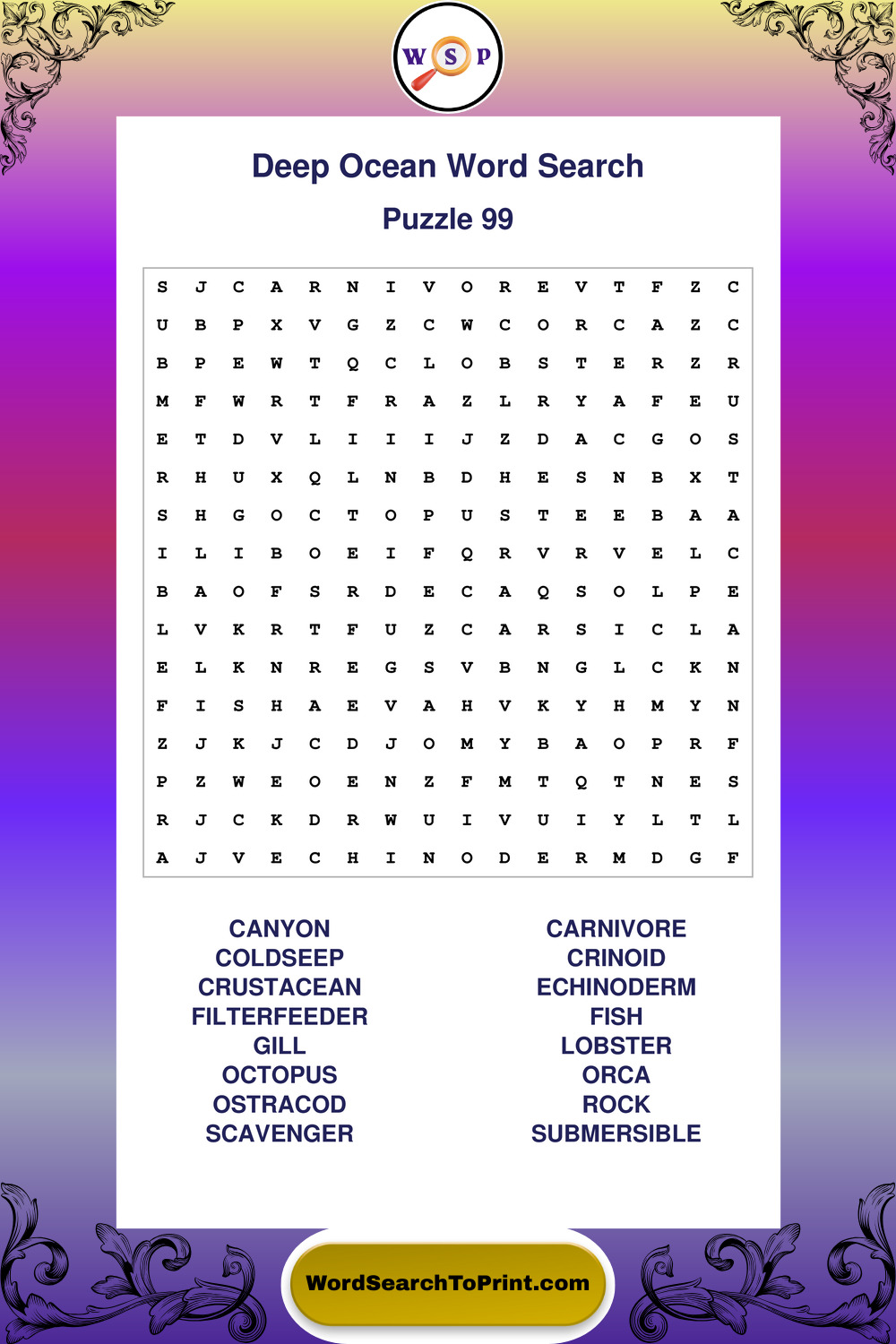 W S P

Deep Ocean Word Search

Puzzle 99

S J C A R N I V O R E V T F Z C
U B P X V G Z C W C O R C A Z C
B P E W T Q C L O B S T E R Z R
M F W R T F R A Z L R Y A F E U
E T D V L I I I J Z D A C G O S
R H U X Q L N B D H E S N B X T
S H G O C T O P U S T E E B A A
I L I B O E I F Q R V R V E L C
B A O F S R D E C A Q S O L P E
L V K R T F U Z C A R S I C L A
E L K N R E G S V B N G L C K N
F I S H A E V A H V K Y H M Y N
Z J K J C D J O M Y B A O P R F
P Z W E O E N Z F M T Q T N E S
R J C K D R W U I V U I Y L T L
A J V E C H I N O D E R M D G F

CANYON
COLDSEEP
CRUSTACEAN
FILTERFEEDER
GILL
OCTOPUS
OSTRACOD
SCAVENGER

CARNIVORE
CRINOID
ECHINODERM
FISH
LOBSTER
ORCA
ROCK
SUBMERSIBLE

WordSearchToPrint.com